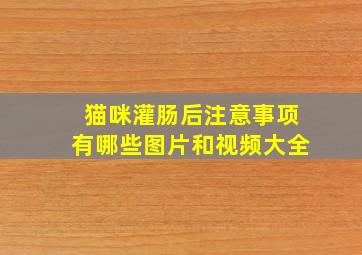 猫咪灌肠后注意事项
有哪些图片和视频大全